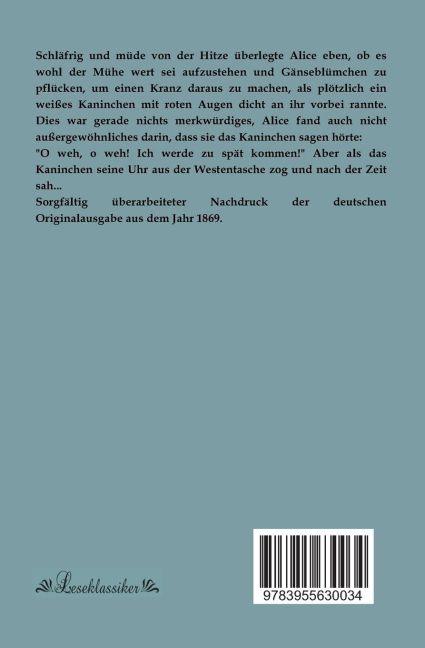 Schläfrig und müde von der Hitze überlegte Alice eben, ob es wohl der Mühe wert sei aufzustehen und Gänseblümchen zu pflücken, um einen Kranz daraus zu machen, als plötzlich ein weißes Kaninchen mit roten Augen dicht an ihr vorbei rannte. Dies war gerade nichts merkwürdiges, Alice fand auch nicht außergewöhnliches darin, dass sie das Kaninchen sagen hörte:
"O weh, o weh! Ich werde zu spät kommen!" Aber als das Kaninchen seine Uhr aus der Westentasche zog und nach der Zeit sah...
Sorgfältig überarbeiteter Nachdruck der deutschen Originalausgabe aus dem Jahr 1869.

Leseklassiker

9783955630034